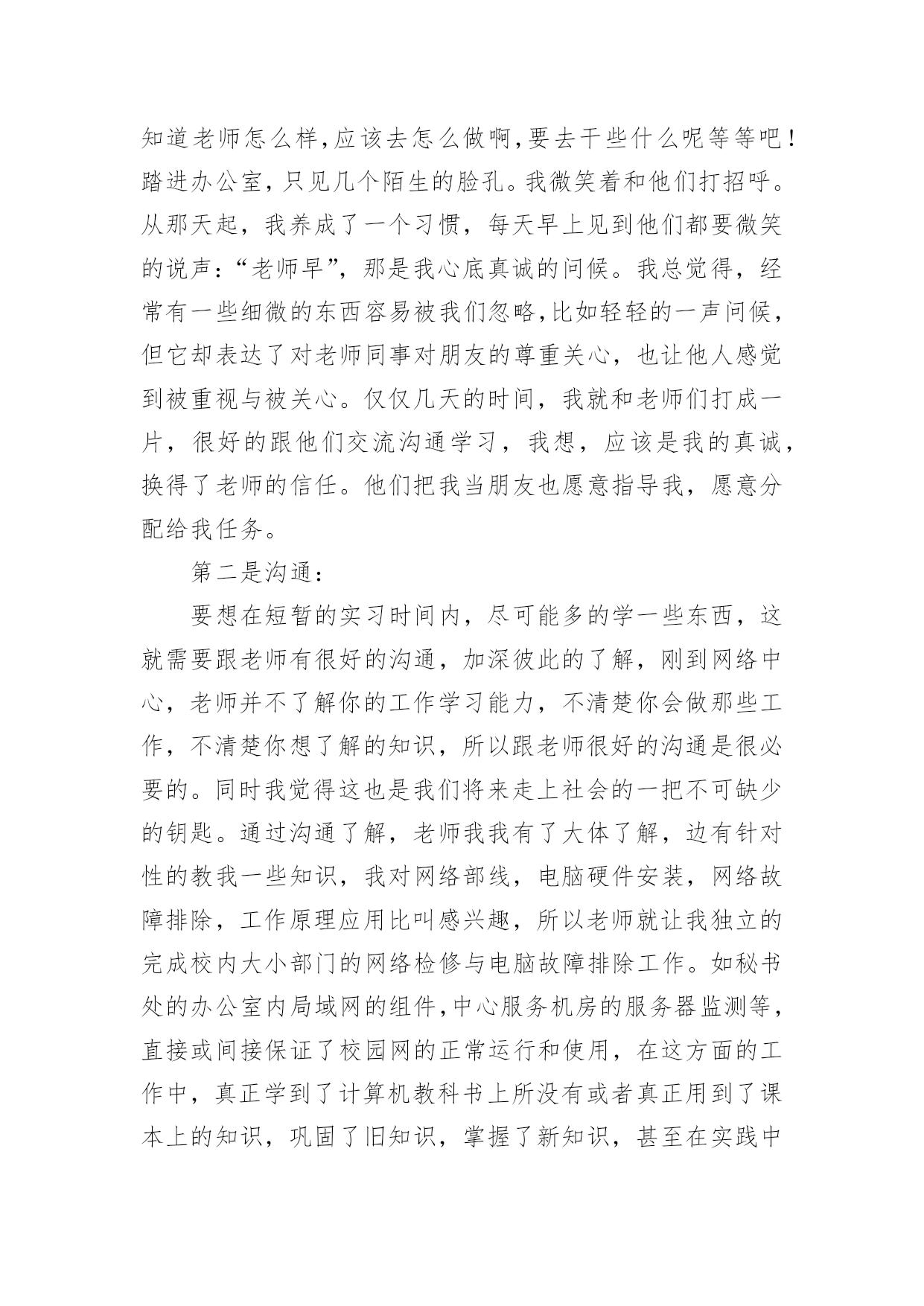 知道老师怎么样,应该去怎么做啊,要去干些什么呢等等吧!踏进办公室,只见几个陌生的脸孔。我微笑着和他们打招呼。从那天起，我养成了一个习惯，每天早上见到他们都要微笑的说声:“老师早”，那是我心底真诚的问候。我总觉得，经常有一些细微的东西容易被我们忽略,比如轻轻的一声问候，但它却表达了对老师同事对朋友的尊重关心，也让他人感觉到被重视与被关心。仅仅几天的时间，我就和老师们打成一片，很好的跟他们交流沟通学习，我想，应该是我的真诚，换得了老师的信任。他们把我当朋友也愿意指导我，愿意分配给我任务。

第二是沟通:

要想在短暂的实习时间内，尽可能多的学一些东西，这就需要跟老师有很好的沟通，加深彼此的了解，刚到网络中心，老师并不了解你的工作学习能力，不清楚你会做那些工作，不清楚你想了解的知识，所以跟老师很好的沟通是很必要的。同时我觉得这也是我们将来走上社会的一把不可缺少的钥匙。通过沟通了解，老师我我有了大体了解，边有针对性的教我一些知识，我对网络部线，电脑硬件安装，网络故障排除，工作原理应用比叫感兴趣，所以老师就让我独立的完成校内大小部门的网络检修与电脑故障排除工作。如秘书处的办公室内局域网的组件,中心服务机房的服务器监测等，直接或间接保证了校园网的正常运行和使用，在这方面的工作中，真正学到了计算机教科书上所没有或者真正用到了课本上的知识，巩固了旧知识，掌握了新知识，甚至在实践中